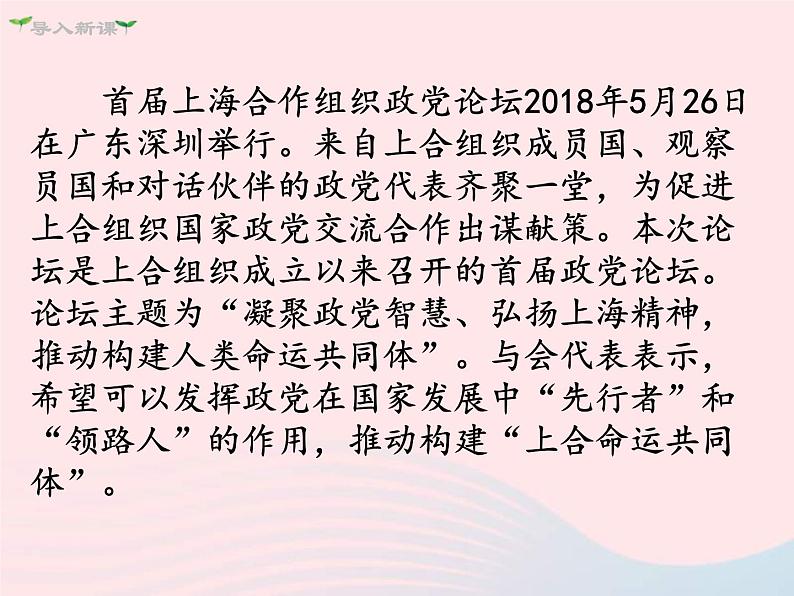 导入新课

首届上海合作组织政党论坛2018年5月26日在广东深圳举行。来自上合组织成员国、观察员国和对话伙伴的政党代表齐聚一堂，为促进上合组织国家政党交流合作出谋献策。本次论坛是上合组织成立以来召开的首届政党论坛。论坛主题为“凝聚政党智慧、弘扬上海精神，推动构建人类命运共同体”。与会代表表示，希望可以发挥政党在国家发展中“先行者”和“领路人”的作用，推动构建“上合命运共同体”。